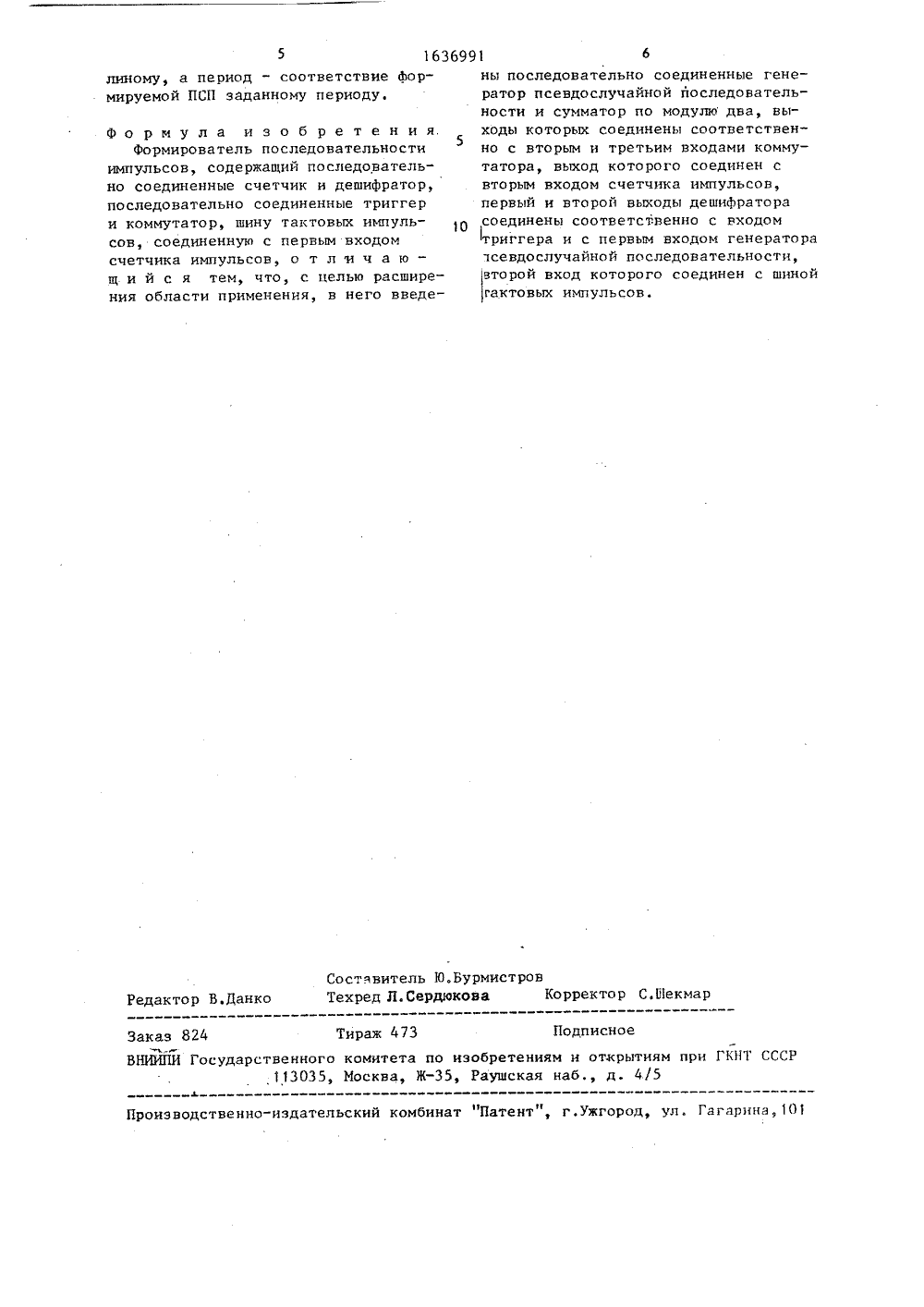 5 1636991 6

линому, а период - соответствие формируемой ПСП заданному периоду.

Формула изобретения

Формирователь последовательности импульсов, содержащий последовательно соединенные счетчик и дешифратор, последовательно соединенные триггер и коммутатор, шину тактовых импульсов, соединенную с первым входом счетчика импульсов, отличающийся тем, что, с целью расширения области применения, в него введены последовательно соединенные генератор псевдослучайной последовательности и сумматор по модулю два, выходы которых соединены соответственно с вторым и третьим входами коммутатора, выход которого соединен с вторым входом счетчика импульсов, первый и второй выходы дешифратора соединены соответственно с входом триггера и с первым входом генератора псевдослучайной последовательности, второй вход которого соединен с шиной тактовых импульсов.

5

10

Составитель Ю.Бурмистров
Редактор В.Данко Техред Л.Сердюкова Корректор С.Шекмар

Заказ 824 Тираж 473 Подписное
ВНИИПИ Государственного комитета по изобретениям и открытиям при ГКНТ СССР
113035, Москва, Ж-35, Раушская наб., д. 4/5

Производственно-издательский комбинат "Патент", г.Ужгород, ул. Гагарина,101